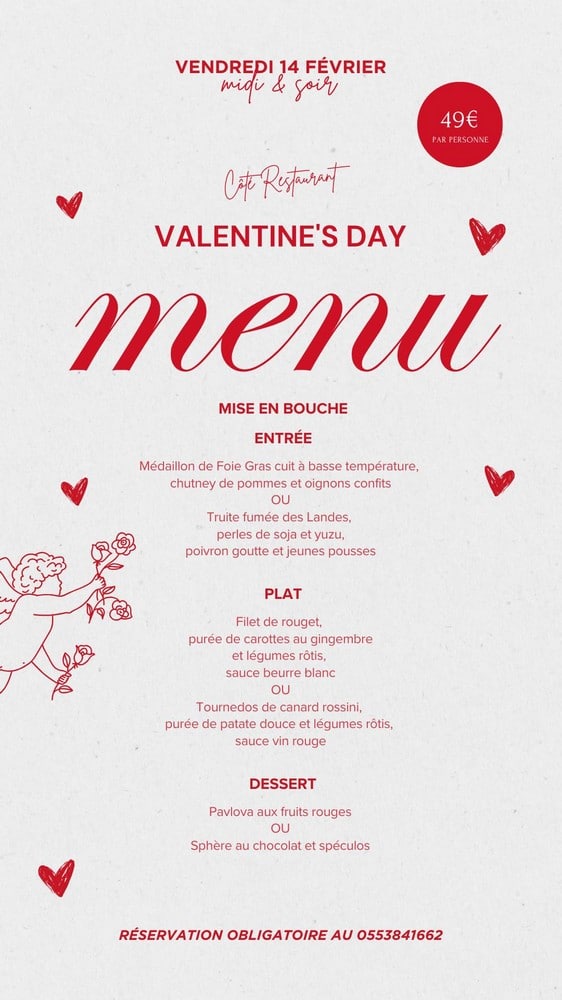 VENDREDI 14 FÉVRIER
midi & soir

49€
PAR PERSONNE

Côté Restaurant

VALENTINE'S DAY

menu

MISE EN BOUCHE

ENTRÉE

Médaillon de Foie Gras cuit à basse température, chutney de pommes et oignons confits
OU
Truite fumée des Landes, perles de soja et yuzu, poivron goutte et jeunes pousses

PLAT

Filet de rouget, purée de carottes au gingembre et légumes rôtis, sauce beurre blanc
OU
Tournedos de canard rossini, purée de patate douce et légumes rôtis, sauce vin rouge

DESSERT

Pavlova aux fruits rouges
OU
Sphère au chocolat et spéculos

RÉSERVATION OBLIGATOIRE AU 0553841662